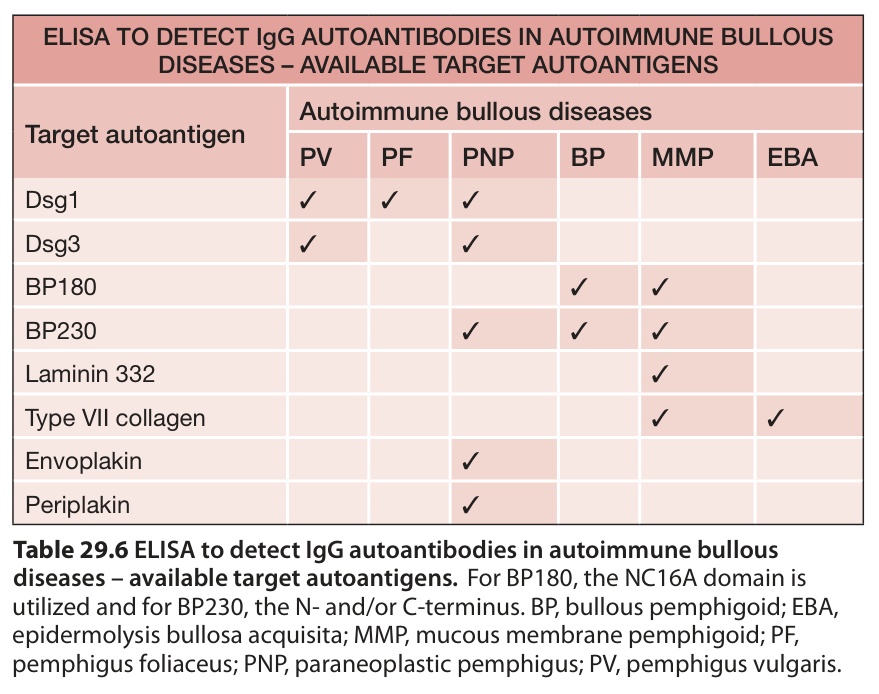 ELISA TO DETECT IgG AUTOANTIBODIES IN AUTOIMMUNE BULLOUS DISEASES – AVAILABLE TARGET AUTOANTIGENS

| Target autoantigen | Autoimmune bullous diseases | | | | | |
|---|---|---|---|---|---|---|
| | PV | PF | PNP | BP | MMP | EBA |
| Dsg1 | ✓ | ✓ | ✓ | | | |
| Dsg3 | ✓ | | ✓ | | | |
| BP180 | | | | ✓ | ✓ | |
| BP230 | | | ✓ | ✓ | ✓ | |
| Laminin 332 | | | | | ✓ | |
| Type VII collagen | | | | | ✓ | ✓ |
| Envoplakin | | | ✓ | | | |
| Periplakin | | | ✓ | | | |

**Table 29.6 ELISA to detect IgG autoantibodies in autoimmune bullous diseases – available target autoantigens.** For BP180, the NC16A domain is utilized and for BP230, the N- and/or C-terminus. BP, bullous pemphigoid; EBA, epidermolysis bullosa acquisita; MMP, mucous membrane pemphigoid; PF, pemphigus foliaceus; PNP, paraneoplastic pemphigus; PV, pemphigus vulgaris.